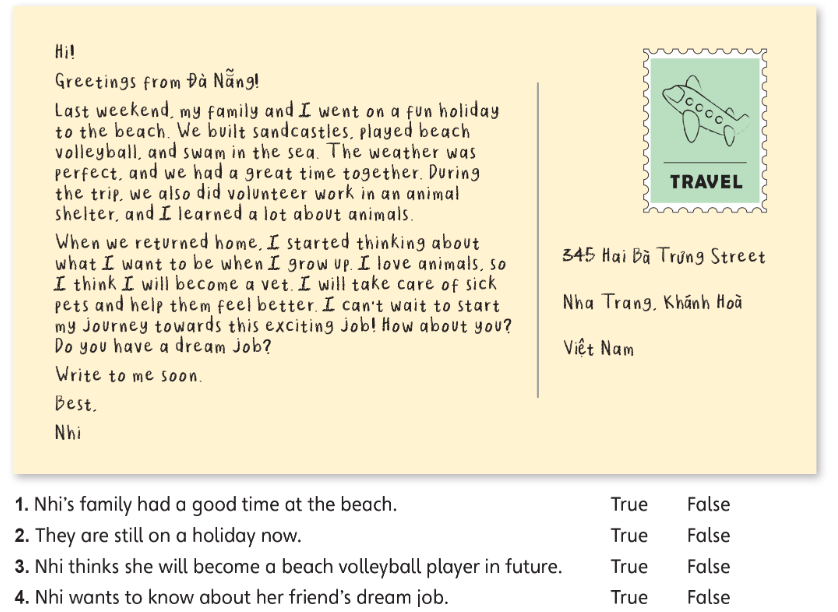 Hi!

Greetings from Đà Nẵng!

Last weekend, my family and I went on a fun holiday to the beach. We built sandcastles, played beach volleyball, and swam in the sea. The weather was perfect, and we had a great time together. During the trip, we also did volunteer work in an animal shelter, and I learned a lot about animals.

When we returned home, I started thinking about what I want to be when I grow up. I love animals, so I think I will become a vet. I will take care of sick pets and help them feel better. I can't wait to start my journey towards this exciting job! How about you? Do you have a dream job?

Write to me soon.

Best,

Nhi

TRAVEL

345 Hai Bà Trưng Street

Nha Trang, Khánh Hoà

Việt Nam

1. Nhi's family had a good time at the beach. True False
2. They are still on a holiday now. True False
3. Nhi thinks she will become a beach volleyball player in future. True False
4. Nhi wants to know about her friend's dream job. True False